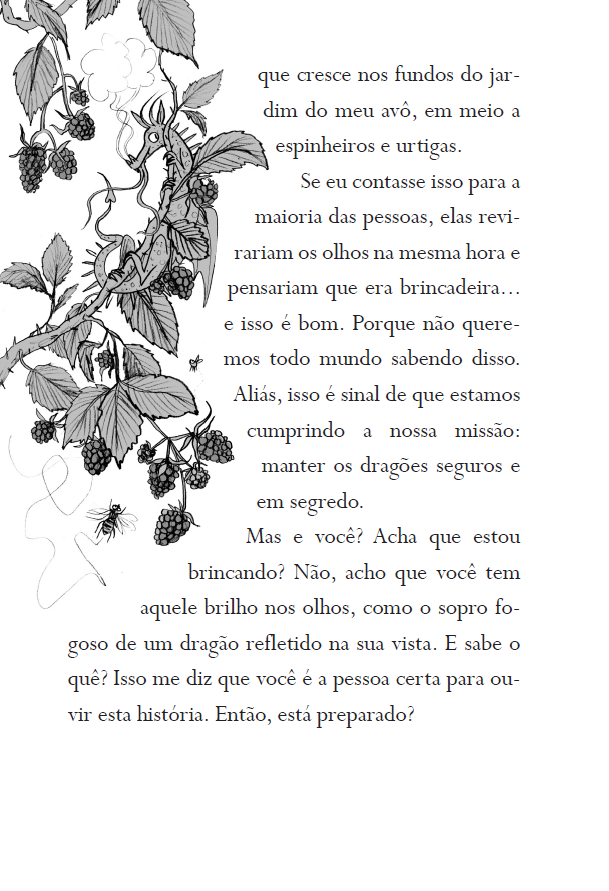 que cresce nos fundos do jardim do meu avô, em meio a espinheiros e urtigas.

Se eu contasse isso para a maioria das pessoas, elas revirariam os olhos na mesma hora e pensariam que era brincadeira... e isso é bom. Porque não queremos todo mundo sabendo disso. Aliás, isso é sinal de que estamos cumprindo a nossa missão: manter os dragões seguros e em segredo.

Mas e você? Acha que estou brincando? Não, acho que você tem aquele brilho nos olhos, como o sopro fogoso de um dragão refletido na sua vista. E sabe o quê? Isso me diz que você é a pessoa certa para ouvir esta história. Então, está preparado?